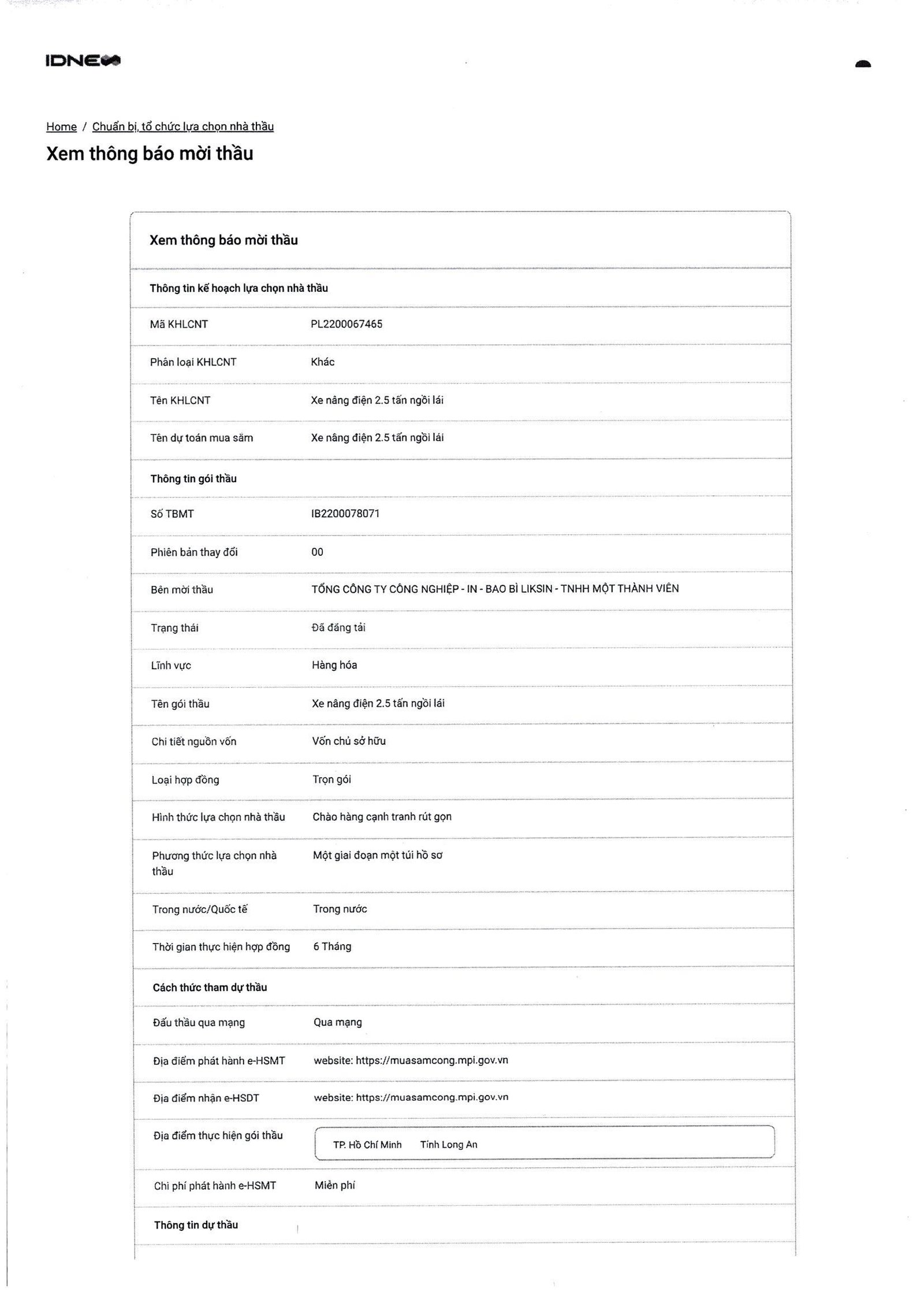 IDNE

Home / Chuẩn bị, tổ chức lựa chọn nhà thầu

Xem thông báo mời thầu

Xem thông báo mời thầu

Thông tin kế hoạch lựa chọn nhà thầu

Mã KHLCNT
PL2200067465

Phân loại KHLCNT
Khác

Tên KHLCNT
Xe nâng điện 2.5 tấn ngồi lái

Tên dự toán mua sắm
Xe nâng điện 2.5 tấn ngồi lái

Thông tin gói thầu

Số TBMT
IB2200078071

Phiên bản thay đổi
00

Bên mời thầu
TỔNG CÔNG TY CÔNG NGHIỆP - IN - BAO BÌ LIKSIN - TNHH MỘT THÀNH VIÊN

Trạng thái
Đã đăng tải

Lĩnh vực
Hàng hóa

Tên gói thầu
Xe nâng điện 2.5 tấn ngồi lái

Chi tiết nguồn vốn
Vốn chủ sở hữu

Loại hợp đồng
Trọn gói

Hình thức lựa chọn nhà thầu
Chào hàng cạnh tranh rút gọn

Phương thức lựa chọn nhà thầu
Một giai đoạn một túi hồ sơ

Trong nước/Quốc tế
Trong nước

Thời gian thực hiện hợp đồng
6 Tháng

Cách thức tham dự thầu

Đấu thầu qua mạng
Qua mạng

Địa điểm phát hành e-HSMT
website: https://muasamcong.mpi.gov.vn

Địa điểm nhận e-HSDT
website: https://muasamcong.mpi.gov.vn

Địa điểm thực hiện gói thầu
TP. Hồ Chí Minh Tỉnh Long An

Chi phí phát hành e-HSMT
Miễn phí

Thông tin dự thầu